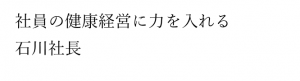 社員の健康経営に力を入れる
石川社長